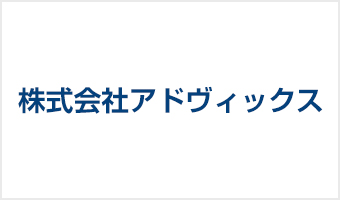 株式会社アドヴィックス